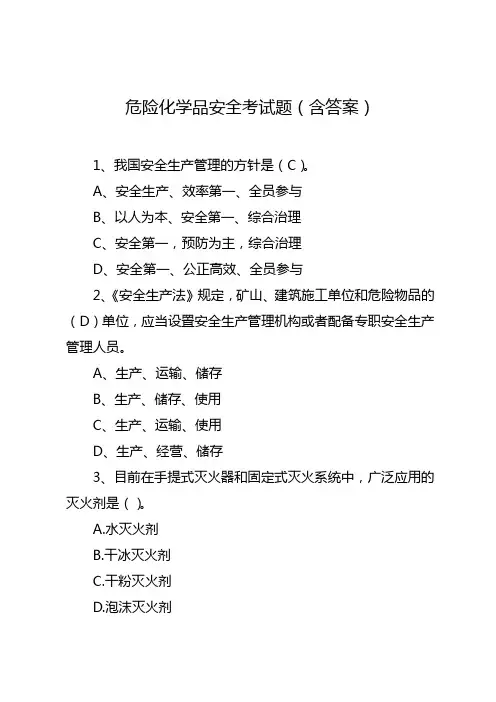 危险化学品安全考试题（含答案）

1、我国安全生产管理的方针是（C）。

A、安全生产、效率第一、全员参与

B、以人为本、安全第一、综合治理

C、安全第一，预防为主，综合治理

D、安全第一、公正高效、全员参与

2、《安全生产法》规定，矿山、建筑施工单位和危险物品的（D）单位，应当设置安全生产管理机构或者配备专职安全生产管理人员。

A、生产、运输、储存

B、生产、储存、使用

C、生产、运输、使用

D、生产、经营、储存

3、目前在手提式灭火器和固定式灭火系统中，广泛应用的灭火剂是（ ）。

A.水灭火剂

B.干冰灭火剂

C.干粉灭火剂

D.泡沫灭火剂